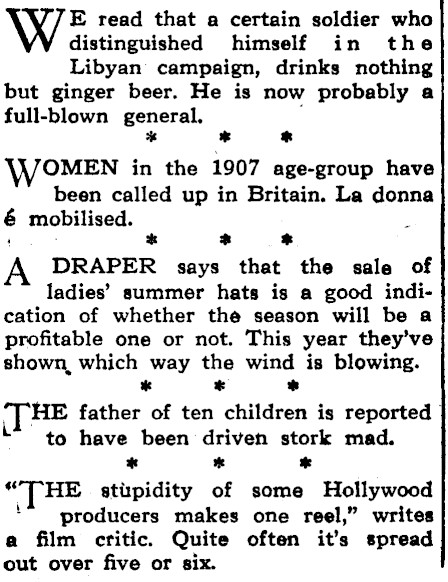 WE read that a certain soldier who distinguished himself in the Libyan campaign, drinks nothing but ginger beer. He is now probably a full-blown general.

\* \* \*

WOMEN in the 1907 age-group have been called up in Britain. La donna é mobilised.

\* \* \*

A DRAPER says that the sale of ladies' summer hats is a good indication of whether the season will be a profitable one or not. This year they've shown which way the wind is blowing.

\* \* \*

THE father of ten children is reported to have been driven stork mad.

\* \* \*

"THE stupidity of some Hollywood producers makes one reel," writes a film critic. Quite often it's spread out over five or six.